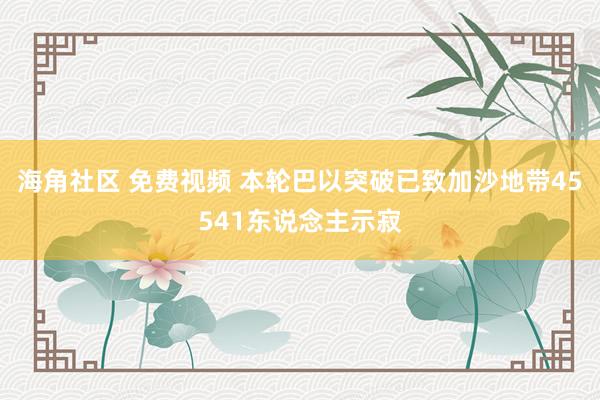 海角社区 免费视频 本轮巴以突破已致加沙地带45541东说念主示寂